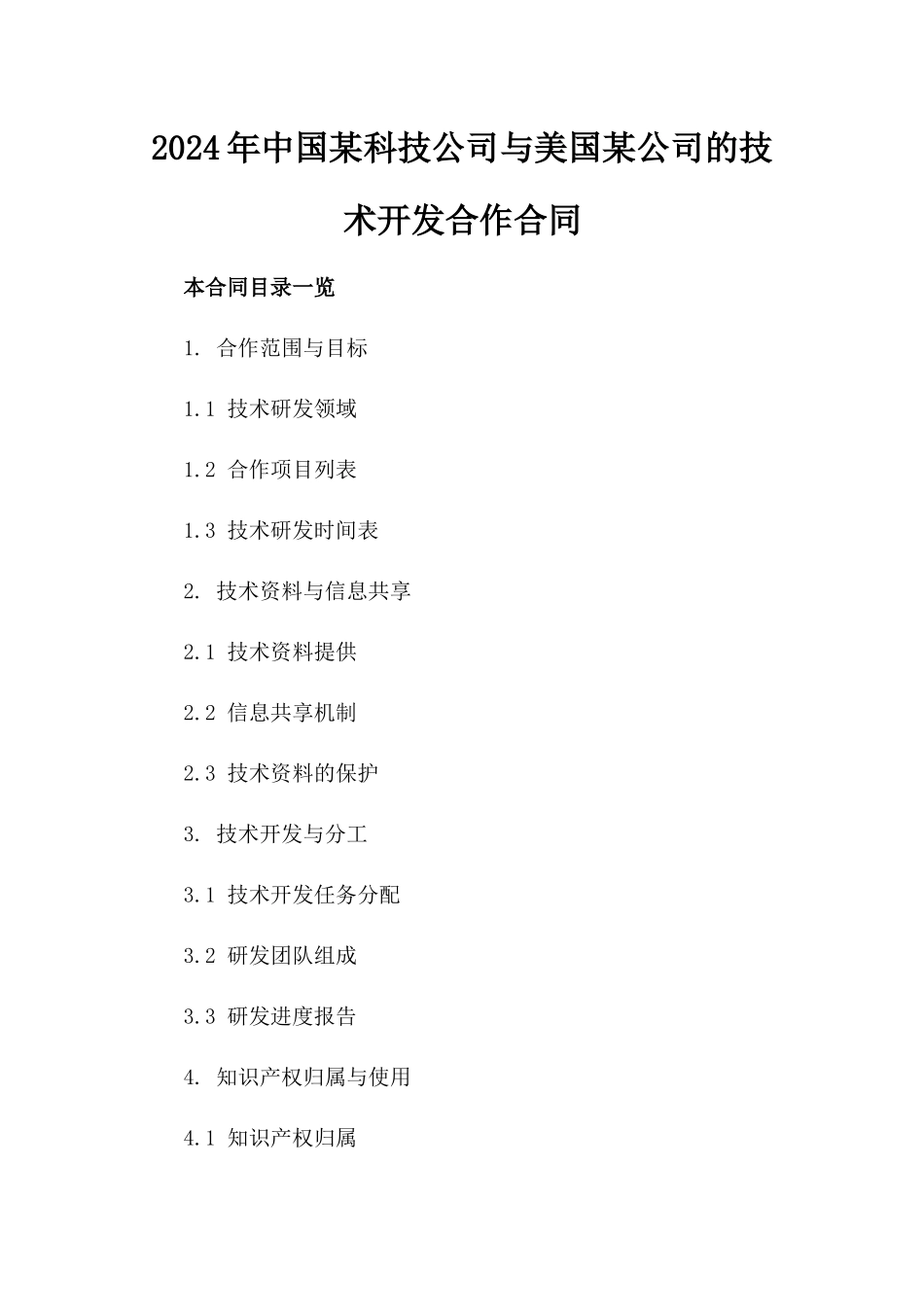 2024年中国某科技公司与美国某公司的技术开发合作合同

本合同目录一览

1. 合作范围与目标

1.1 技术研发领域

1.2 合作项目列表

1.3 技术研发时间表

2. 技术资料与信息共享

2.1 技术资料提供

2.2 信息共享机制

2.3 技术资料的保护

3. 技术开发与分工

3.1 技术开发任务分配

3.2 研发团队组成

3.3 研发进度报告

4. 知识产权归属与使用

4.1 知识产权归属